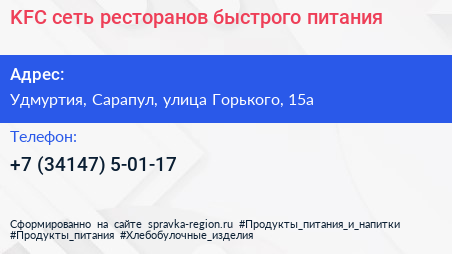 KFC сеть ресторанов быстрого питания

Адрес:

Удмуртия, Сарапул, улица Горького, 15а

Телефон:

+7 (34147) 5-01-17

Сформированно на сайте spravka-region.ru #Продукты_питания_и_напитки #Продукты_питания #Хлебобулочные_изделия